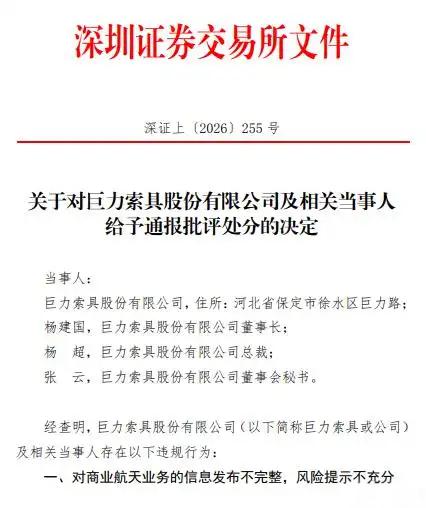 深圳证券交易所文件

深证上〔2026〕255 号

关于对巨力索具股份有限公司及相关当事人给予通报批评处分的决定

当事人：

巨力索具股份有限公司，住所：河北省保定市徐水区巨力路；

杨建国，巨力索具股份有限公司董事长；

杨　超，巨力索具股份有限公司总裁；

张　云，巨力索具股份有限公司董事会秘书。

经查明，巨力索具股份有限公司（以下简称巨力索具或公司）及相关当事人存在以下违规行为：

一、对商业航天业务的信息发布不完整，风险提示不充分